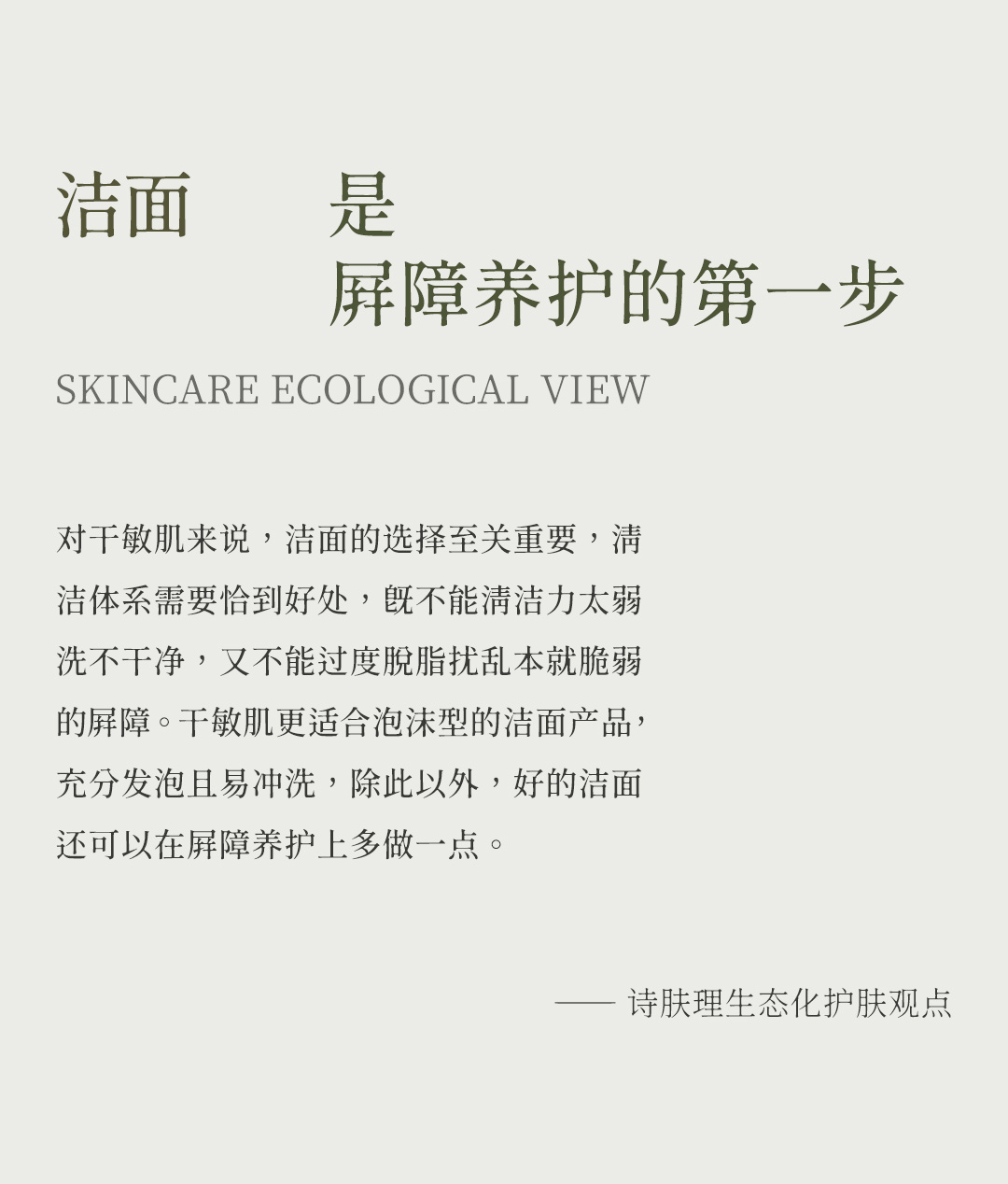 洁面 是
屏障养护的第一步

SKINCARE ECOLOGICAL VIEW

对干敏肌来说，洁面的选择至关重要，清洁体系需要恰到好处，既不能清洁力太弱洗不干净，又不能过度脱脂扰乱本就脆弱的屏障。干敏肌更适合泡沫型的洁面产品，充分发泡且易冲洗，除此以外，好的洁面还可以在屏障养护上多做一点。

—— 诗肤理生态化护肤观点